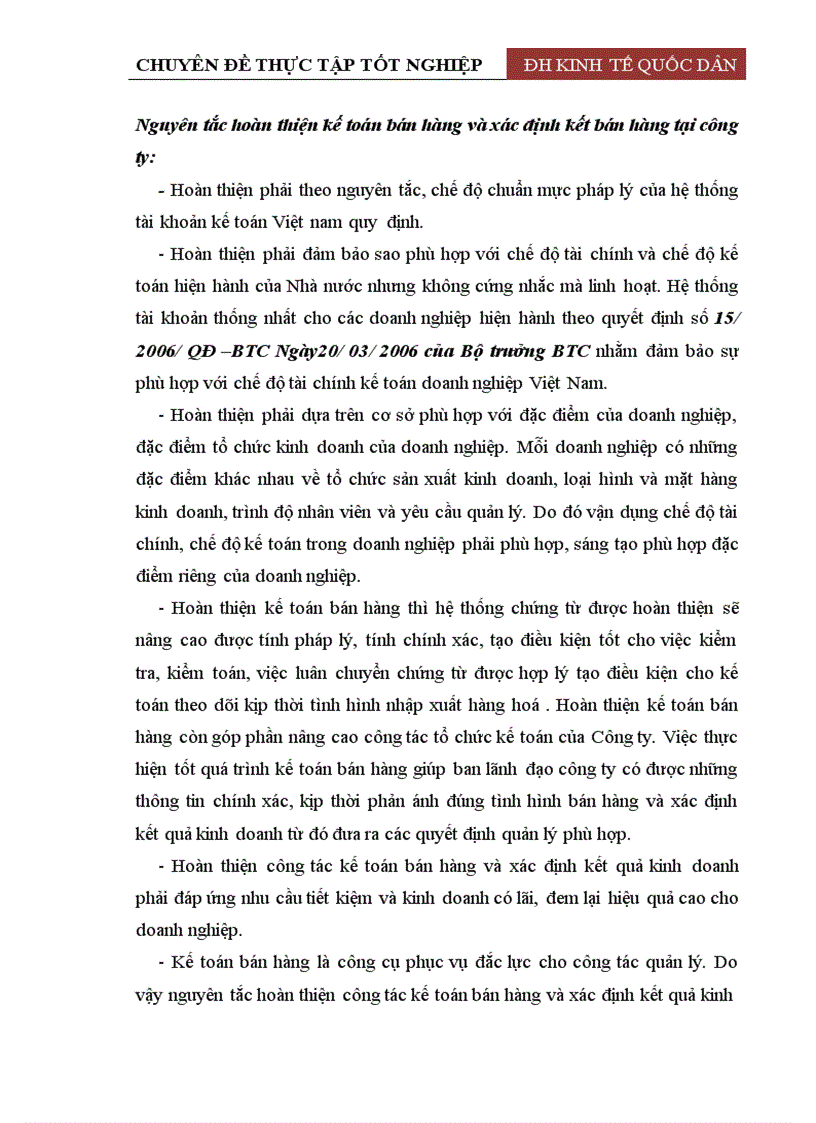 CHUYÊN ĐỀ THỰC TẬP TỐT NGHIỆP

ĐH KINH TẾ QUỐC DÂN

Nguyên tắc hoàn thiện kế toán bán hàng và xác định kết bán hàng tại công ty:

- Hoàn thiện phải theo nguyên tắc, chế độ chuẩn mực pháp lý của hệ thống tài khoản kế toán Việt nam quy định.

- Hoàn thiện phải đảm bảo sao phù hợp với chế độ tài chính và chế độ kế toán hiện hành của Nhà nước nhưng không cứng nhắc mà linh hoạt. Hệ thống tài khoản thống nhất cho các doanh nghiệp hiện hành theo quyết định số 15/ 2006/ QĐ –BTC Ngày20/ 03/ 2006 của Bộ trưởng BTC nhằm đảm bảo sự phù hợp với chế độ tài chính kế toán doanh nghiệp Việt Nam.

- Hoàn thiện phải dựa trên cơ sở phù hợp với đặc điểm của doanh nghiệp, đặc điểm tổ chức kinh doanh của doanh nghiệp. Mỗi doanh nghiệp có những đặc điểm khác nhau về tổ chức sản xuất kinh doanh, loại hình và mặt hàng kinh doanh, trình độ nhân viên và yêu cầu quản lý. Do đó vận dụng chế độ tài chính, chế độ kế toán trong doanh nghiệp phải phù hợp, sáng tạo phù hợp đặc điểm riêng của doanh nghiệp.

- Hoàn thiện kế toán bán hàng thì hệ thống chứng từ được hoàn thiện sẽ nâng cao được tính pháp lý, tính chính xác, tạo điều kiện tốt cho việc kiểm tra, kiểm toán, việc luân chuyển chứng từ được hợp lý tạo điều kiện cho kế toán theo dõi kịp thời tình hình nhập xuất hàng hoá . Hoàn thiện kế toán bán hàng còn góp phần nâng cao công tác tổ chức kế toán của Công ty. Việc thực hiện tốt quá trình kế toán bán hàng giúp ban lãnh đạo công ty có được những thông tin chính xác, kịp thời phản ánh đúng tình hình bán hàng và xác định kết quả kinh doanh từ đó đưa ra các quyết định quản lý phù hợp.

- Hoàn thiện công tác kế toán bán hàng và xác định kết quả kinh doanh phải đáp ứng nhu cầu tiết kiệm và kinh doanh có lãi, đem lại hiệu quả cao cho doanh nghiệp.

- Kế toán bán hàng là công cụ phục vụ đắc lực cho công tác quản lý. Do vậy nguyên tắc hoàn thiện công tác kế toán bán hàng và xác định kết quả kinh